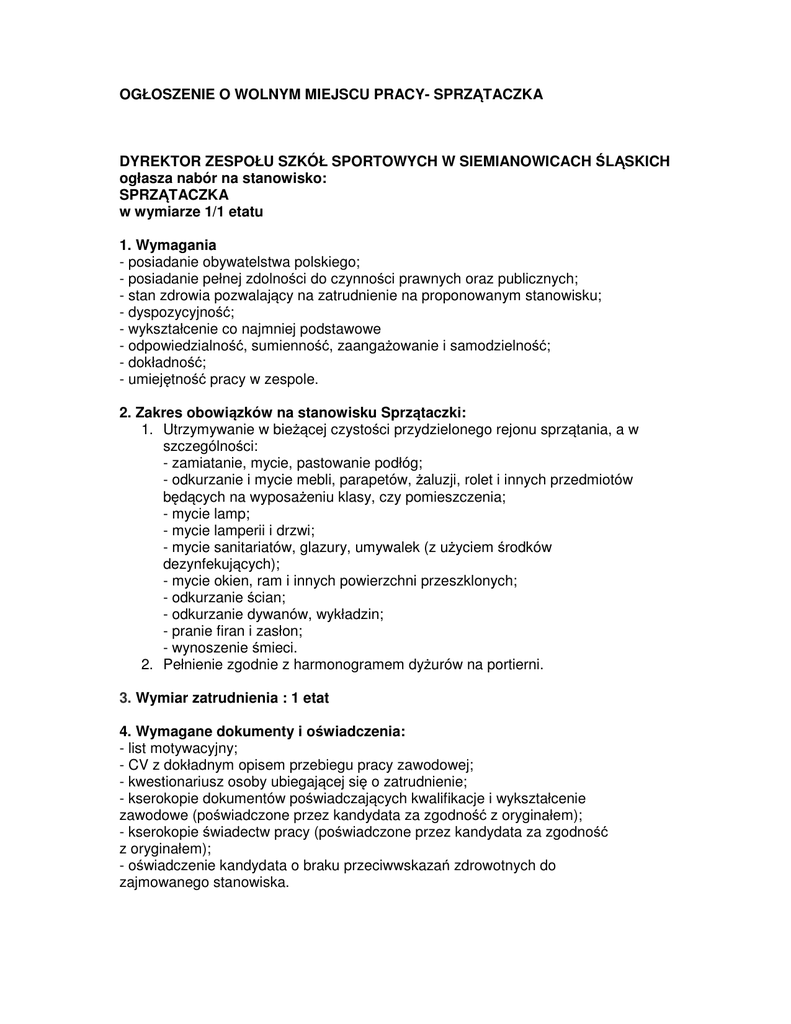 OGŁOSZENIE O WOLNYM MIEJSCU PRACY- SPRZĄTACZKA

DYREKTOR ZESPOŁU SZKÓŁ SPORTOWYCH W SIEMIANOWICACH ŚLĄSKICH
ogłasza nabór na stanowisko:
SPRZĄTACZKA
w wymiarze 1/1 etatu

1. Wymagania
- posiadanie obywatelstwa polskiego;
- posiadanie pełnej zdolności do czynności prawnych oraz publicznych;
- stan zdrowia pozwalający na zatrudnienie na proponowanym stanowisku;
- dyspozycyjność;
- wykształcenie co najmniej podstawowe
- odpowiedzialność, sumienność, zaangażowanie i samodzielność;
- dokładność;
- umiejętność pracy w zespole.

2. Zakres obowiązków na stanowisku Sprzątaczki:
1. Utrzymywanie w bieżącej czystości przydzielonego rejonu sprzątania, a w szczególności:
- zamiatanie, mycie, pastowanie podłóg;
- odkurzanie i mycie mebli, parapetów, żaluzji, rolet i innych przedmiotów będących na wyposażeniu klasy, czy pomieszczenia;
- mycie lamp;
- mycie lamperii i drzwi;
- mycie sanitariatów, glazury, umywalek (z użyciem środków dezynfekujących);
- mycie okien, ram i innych powierzchni przeszklonych;
- odkurzanie ścian;
- odkurzanie dywanów, wykładzin;
- pranie firan i zasłon;
- wynoszenie śmieci.
2. Pełnienie zgodnie z harmonogramem dyżurów na portierni.

3. Wymiar zatrudnienia : 1 etat

4. Wymagane dokumenty i oświadczenia:
- list motywacyjny;
- CV z dokładnym opisem przebiegu pracy zawodowej;
- kwestionariusz osoby ubiegającej się o zatrudnienie;
- kserokopie dokumentów poświadczających kwalifikacje i wykształcenie zawodowe (poświadczone przez kandydata za zgodność z oryginałem);
- kserokopie świadectw pracy (poświadczone przez kandydata za zgodność z oryginałem);
- oświadczenie kandydata o braku przeciwwskazań zdrowotnych do zajmowanego stanowiska.